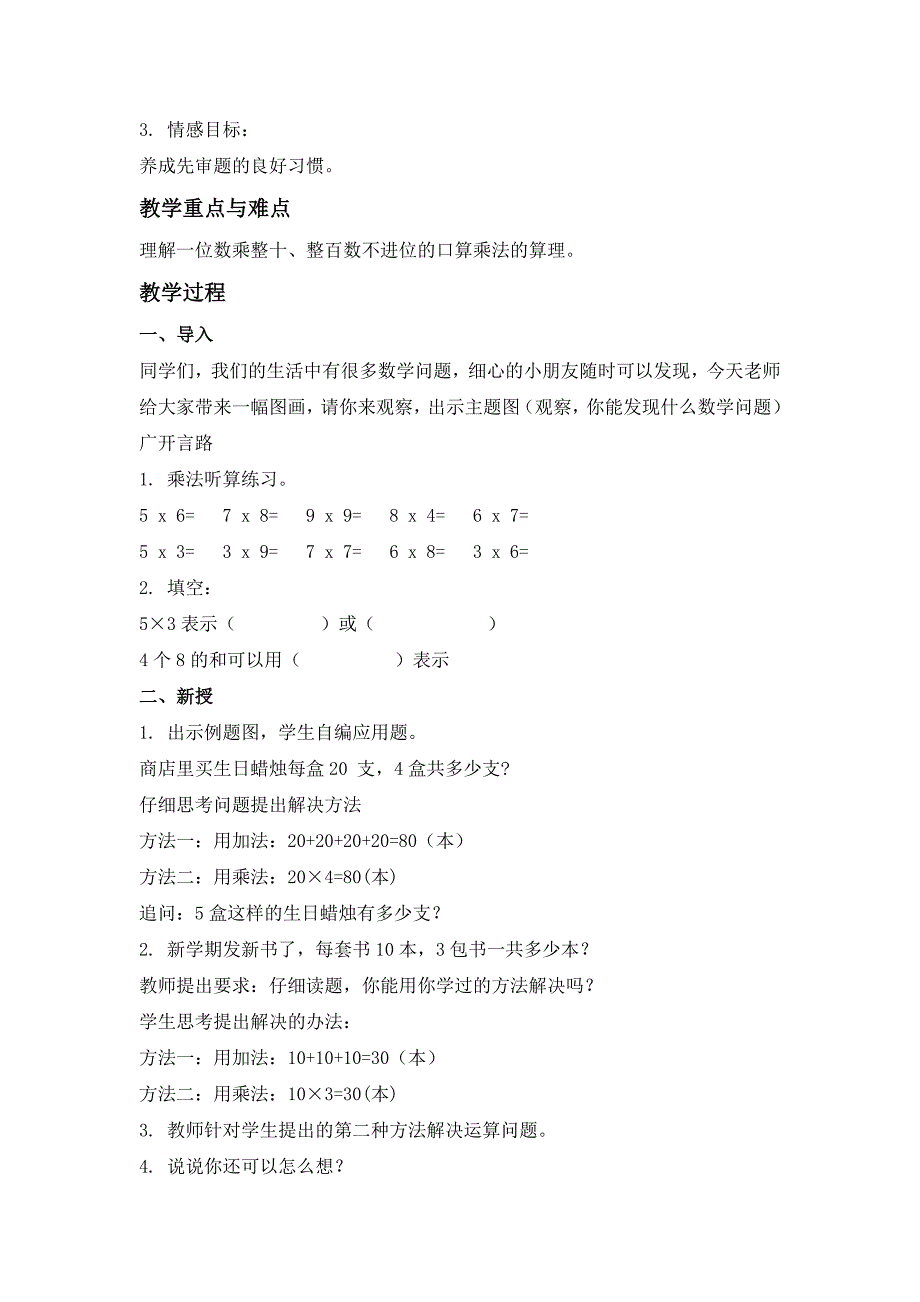 3. 情感目标：
养成先审题的良好习惯。

教学重点与难点

理解一位数乘整十、整百数不进位的口算乘法的算理。

教学过程

一、导入

同学们，我们的生活中有很多数学问题，细心的小朋友随时可以发现，今天老师给大家带来一幅图画，请你来观察，出示主题图（观察，你能发现什么数学问题）广开言路

1. 乘法听算练习。

5 x 6=　7 x 8=　9 x 9=　8 x 4=　6 x 7=

5 x 3=　3 x 9=　7 x 7=　6 x 8=　3 x 6=

2. 填空：

5×3 表示（　　　　）或（　　　　　）

4 个 8 的和可以用（　　　　）表示

二、新授

1. 出示例题图，学生自编应用题。

商店里买生日蜡烛每盒 20 支，4 盒共多少支？

仔细思考问题提出解决方法

方法一：用加法：20+20+20+20=80（本）

方法二：用乘法：20×4=80(本)

追问：5 盒这样的生日蜡烛有多少支？

2. 新学期发新书了，每套书 10 本，3 包书一共多少本？

教师提出要求：仔细读题，你能用你学过的方法解决吗？

学生思考提出解决的办法：

方法一：用加法：10+10+10=30（本）

方法二：用乘法：10×3=30(本)

3. 教师针对学生提出的第二种方法解决运算问题。

4. 说说你还可以怎么想？